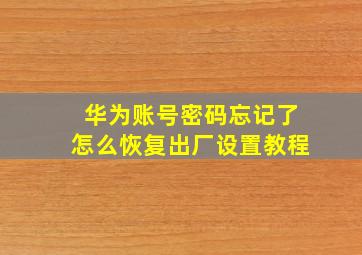 华为账号密码忘记了
怎么恢复出厂设置教程